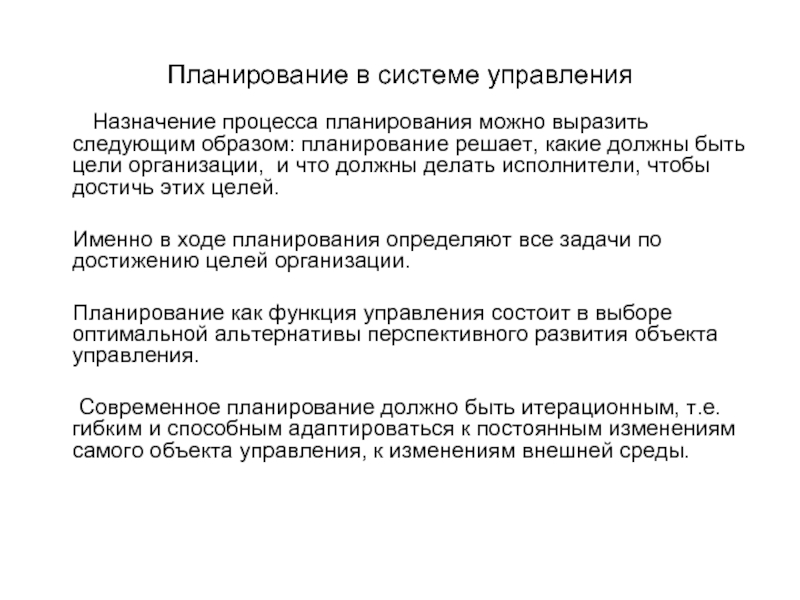 Планирование в системе управления

Назначение процесса планирования можно выразить следующим образом: планирование решает, какие должны быть цели организации, и что должны делать исполнители, чтобы достичь этих целей.

Именно в ходе планирования определяют все задачи по достижению целей организации.

Планирование как функция управления состоит в выборе оптимальной альтернативы перспективного развития объекта управления.

Современное планирование должно быть итерационным, т.е. гибким и способным адаптироваться к постоянным изменениям самого объекта управления, к изменениям внешней среды.